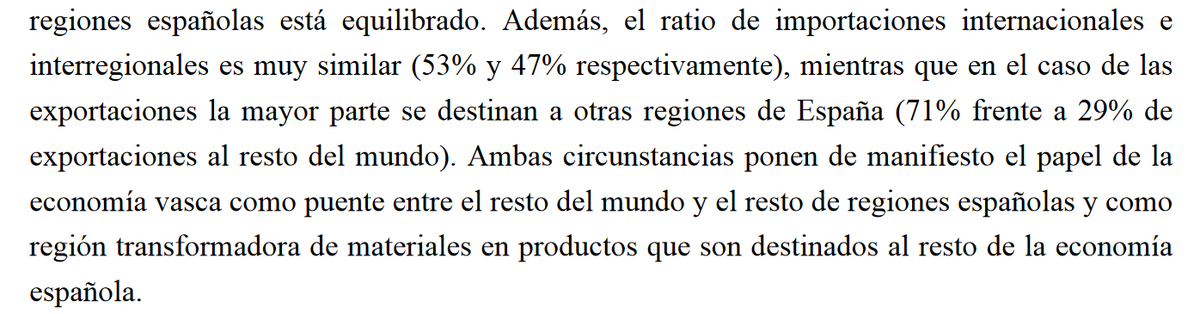 regiones españolas está equilibrado. Además, el ratio de importaciones internacionales e interregionales es muy similar (53% y 47% respectivamente), mientras que en el caso de las exportaciones la mayor parte se destinan a otras regiones de España (71% frente a 29% de exportaciones al resto del mundo). Ambas circunstancias ponen de manifiesto el papel de la economía vasca como puente entre el resto del mundo y el resto de regiones españolas y como región transformadora de materiales en productos que son destinados al resto de la economía española.